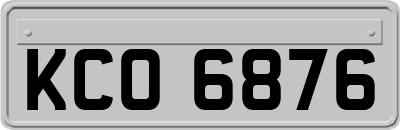 KCO 6876